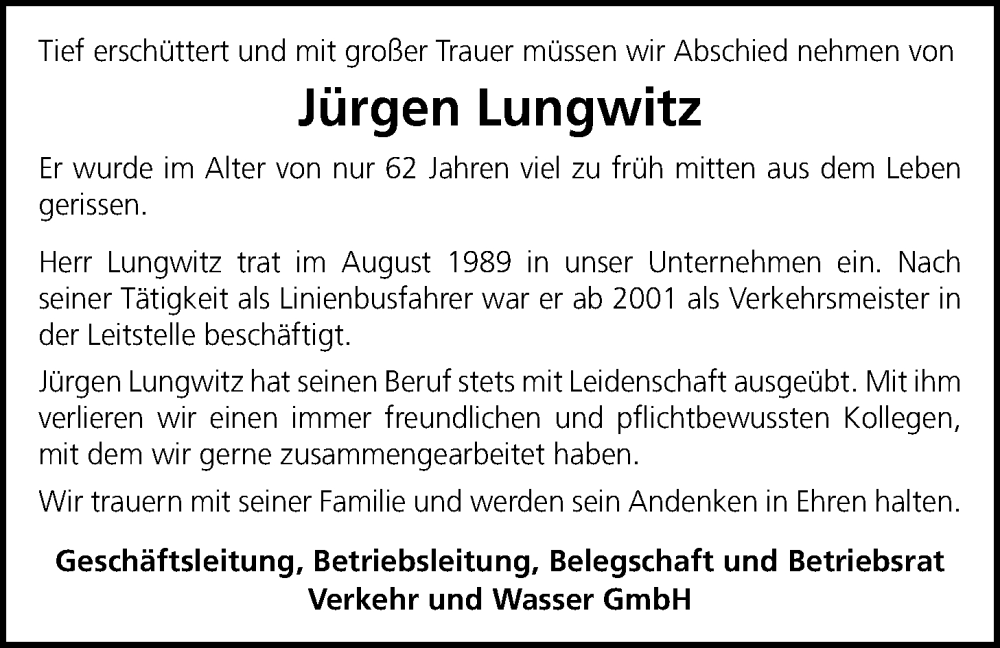 Tief erschüttert und mit großer Trauer müssen wir Abschied nehmen von

Jürgen Lungwitz

Er wurde im Alter von nur 62 Jahren viel zu früh mitten aus dem Leben gerissen.

Herr Lungwitz trat im August 1989 in unser Unternehmen ein. Nach seiner Tätigkeit als Linienbusfahrer war er ab 2001 als Verkehrsmeister in der Leitstelle beschäftigt.

Jürgen Lungwitz hat seinen Beruf stets mit Leidenschaft ausgeübt. Mit ihm verlieren wir einen immer freundlichen und pflichtbewussten Kollegen, mit dem wir gerne zusammengearbeitet haben.

Wir trauern mit seiner Familie und werden sein Andenken in Ehren halten.

Geschäftsleitung, Betriebsleitung, Belegschaft und Betriebsrat
Verkehr und Wasser GmbH